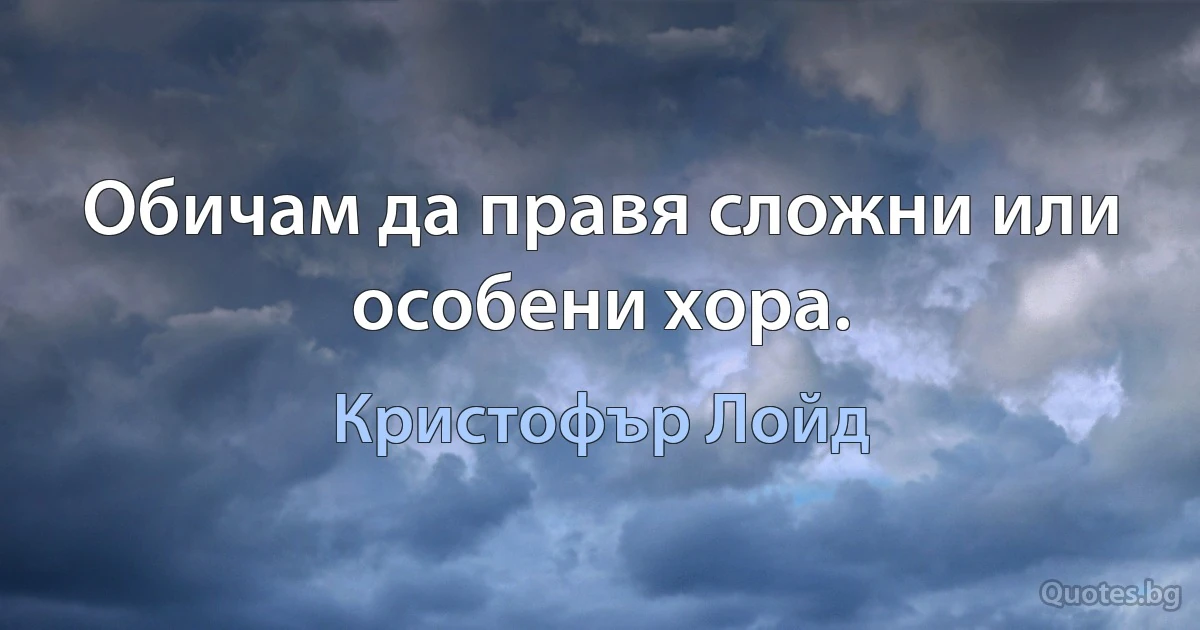 Обичам да правя сложни или особени хора.

Кристофър Лойд

Quotes.bg